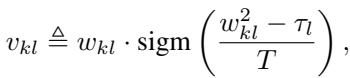 $v_{kl} \triangleq w_{kl} \cdot \mathrm{sigm}\left(\frac{w_{kl}^2 - \tau_l}{T}\right),$